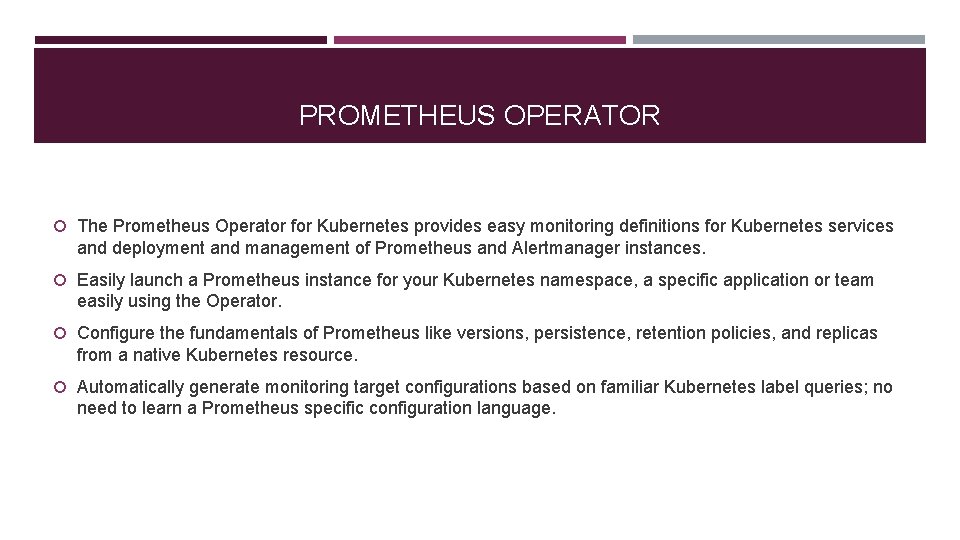 PROMETHEUS OPERATOR

The Prometheus Operator for Kubernetes provides easy monitoring definitions for Kubernetes services and deployment and management of Prometheus and Alertmanager instances.

Easily launch a Prometheus instance for your Kubernetes namespace, a specific application or team easily using the Operator.

Configure the fundamentals of Prometheus like versions, persistence, retention policies, and replicas from a native Kubernetes resource.

Automatically generate monitoring target configurations based on familiar Kubernetes label queries; no need to learn a Prometheus specific configuration language.